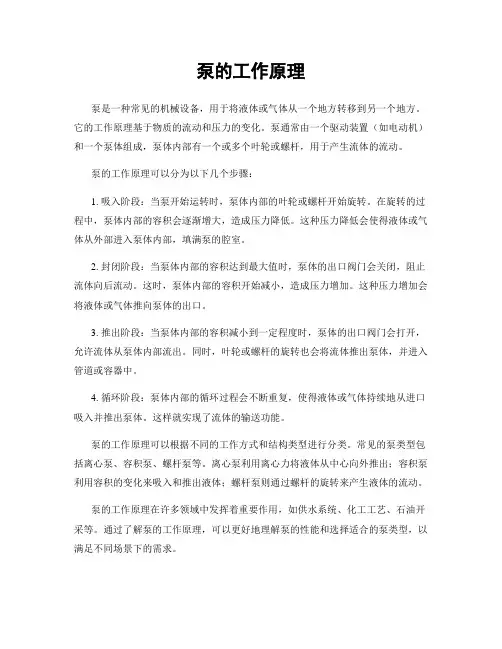 泵的工作原理

泵是一种常见的机械设备，用于将液体或气体从一个地方转移到另一个地方。它的工作原理基于物质的流动和压力的变化。泵通常由一个驱动装置（如电动机）和一个泵体组成，泵体内部有一个或多个叶轮或螺杆，用于产生流体的流动。

泵的工作原理可以分为以下几个步骤：

1. 吸入阶段：当泵开始运转时，泵体内部的叶轮或螺杆开始旋转。在旋转的过程中，泵体内部的容积会逐渐增大，造成压力降低。这种压力降低会使得液体或气体从外部进入泵体内部，填满泵的腔室。

2. 封闭阶段：当泵体内部的容积达到最大值时，泵体的出口阀门会关闭，阻止流体向后流动。这时，泵体内部的容积开始减小，造成压力增加。这种压力增加会将液体或气体推向泵体的出口。

3. 推出阶段：当泵体内部的容积减小到一定程度时，泵体的出口阀门会打开，允许流体从泵体内部流出。同时，叶轮或螺杆的旋转也会将流体推出泵体，并进入管道或容器中。

4. 循环阶段：泵体内部的循环过程会不断重复，使得液体或气体持续地从进口吸入并推出泵体。这样就实现了流体的输送功能。

泵的工作原理可以根据不同的工作方式和结构类型进行分类。常见的泵类型包括离心泵、容积泵、螺杆泵等。离心泵利用离心力将液体从中心向外推出；容积泵利用容积的变化来吸入和推出液体；螺杆泵则通过螺杆的旋转来产生液体的流动。

泵的工作原理在许多领域中发挥着重要作用，如供水系统、化工工艺、石油开采等。通过了解泵的工作原理，可以更好地理解泵的性能和选择适合的泵类型，以满足不同场景下的需求。